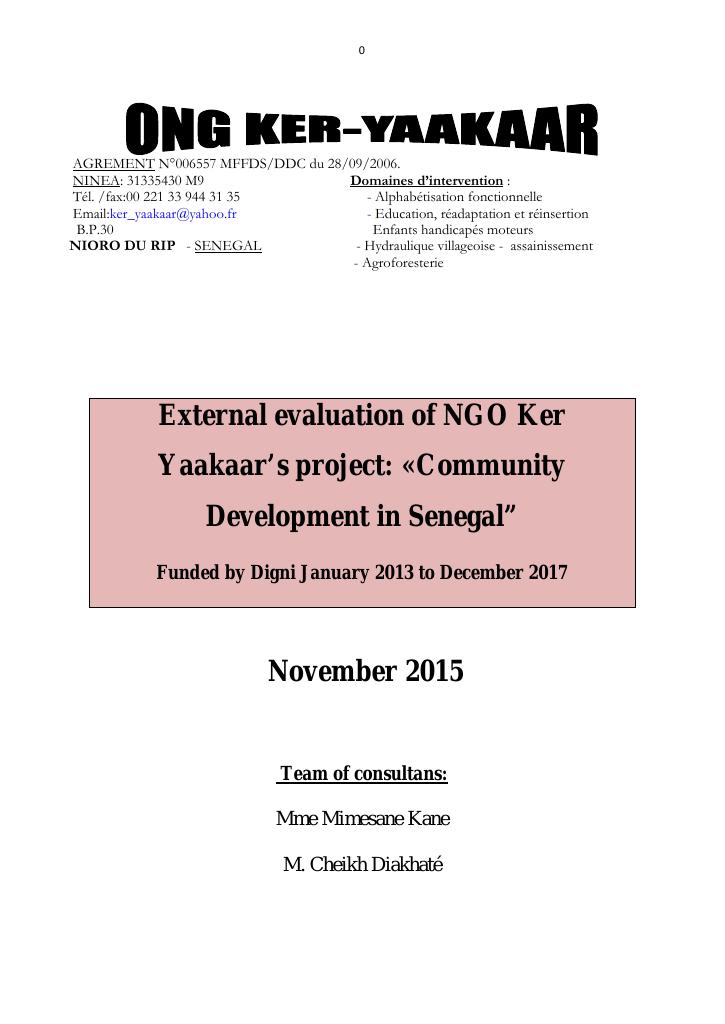 0

ONG KER-YAAKAAR

AGREMENT N°006557 MFFDS/DDC du 28/09/2006.
NINEA: 31335430 M9
Tél. /fax:00 221 33 944 31 35
Email:ker_yaakaar@yahoo.fr
B.P.30
NIORO DU RIP - SENEGAL

Domaines d'intervention :
- Alphabétisation fonctionnelle
- Education, réadaptation et réinsertion Enfants handicapés moteurs
- Hydraulique villageoise - assainissement
- Agroforesterie

External evaluation of NGO Ker Yaakaar's project: «Community Development in Senegal"

Funded by Digni January 2013 to December 2017

November 2015

Team of consultans:

Mme Mimesane Kane

M. Cheikh Diakhaté